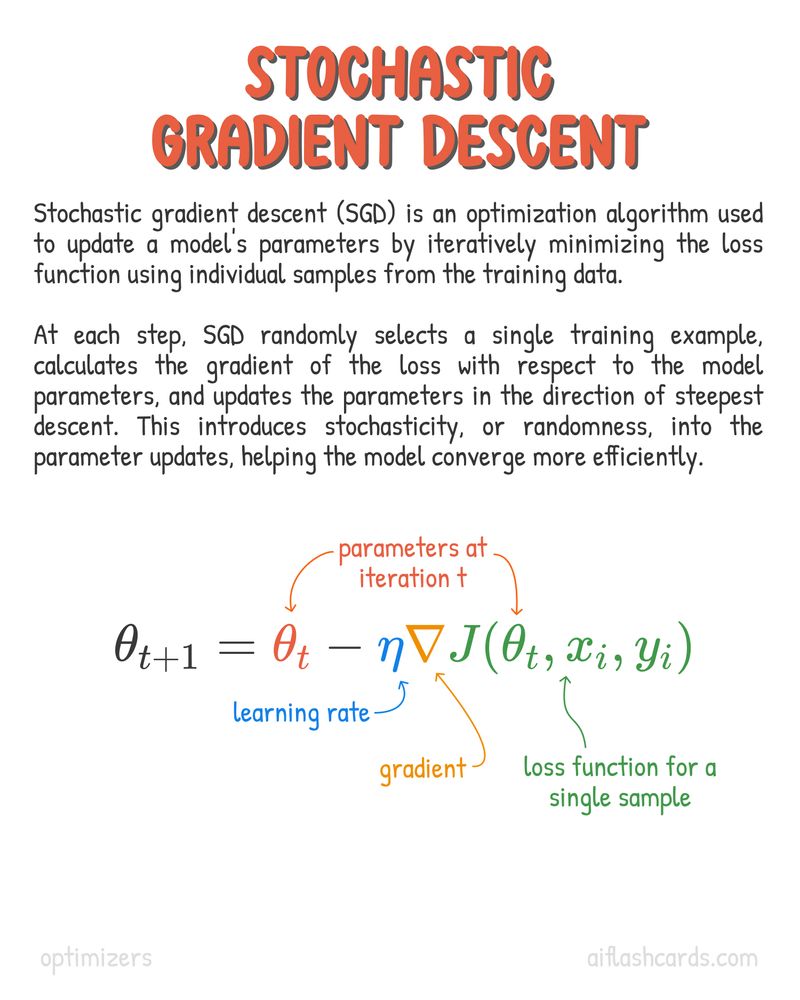 STOCHASTIC GRADIENT DESCENT

Stochastic gradient descent (SGD) is an optimization algorithm used to update a model's parameters by iteratively minimizing the loss function using individual samples from the training data.

At each step, SGD randomly selects a single training example, calculates the gradient of the loss with respect to the model parameters, and updates the parameters in the direction of steepest descent. This introduces stochasticity, or randomness, into the parameter updates, helping the model converge more efficiently.

parameters at iteration t

$\theta_{t+1} = \theta_t - \eta \nabla J(\theta_t, x_i, y_i)$

learning rate

gradient

loss function for a single sample

optimizers

aiflashcards.com